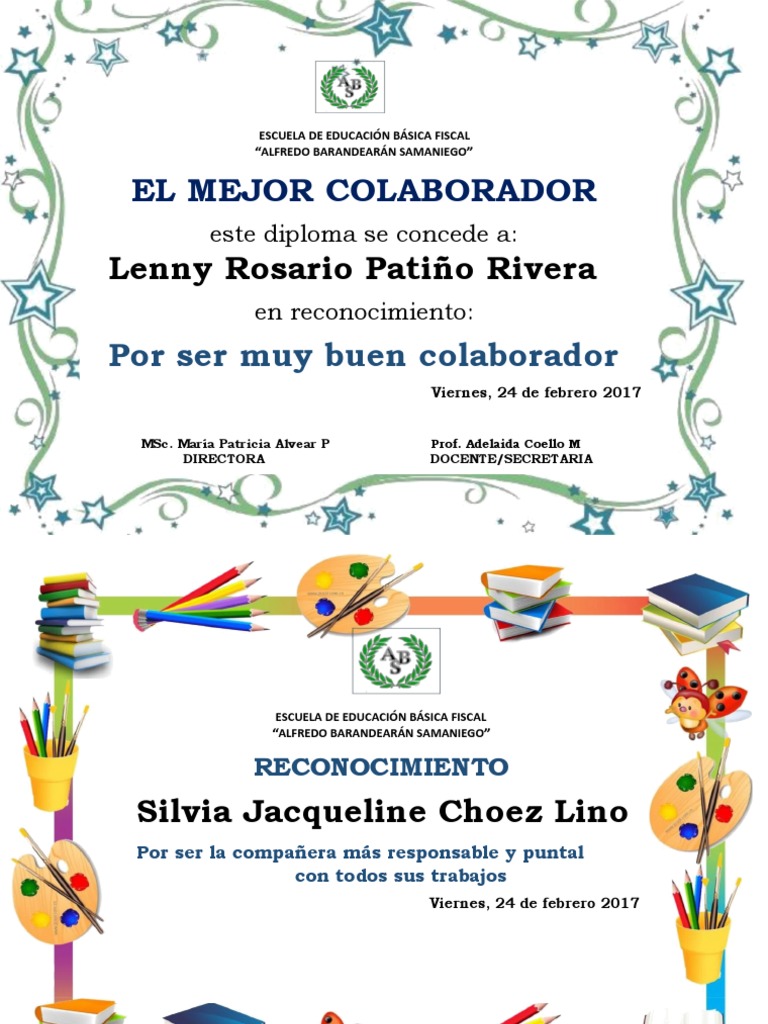 ABS

ESCUELA DE EDUCACIÓN BÁSICA FISCAL
"ALFREDO BARANDEARÁN SAMANIEGO"

EL MEJOR COLABORADOR

este diploma se concede a:

Lenny Rosario Patiño Rivera

en reconocimiento:

Por ser muy buen colaborador

Viernes, 24 de febrero 2017

MSc. María Patricia Alvear P
DIRECTORA

Prof. Adelaida Coello M
DOCENTE/SECRETARIA

ABS

ESCUELA DE EDUCACIÓN BÁSICA FISCAL
"ALFREDO BARANDEARÁN SAMANIEGO"

RECONOCIMIENTO

Silvia Jacqueline Choez Lino

Por ser la compañera más responsable y puntal con todos sus trabajos

Viernes, 24 de febrero 2017